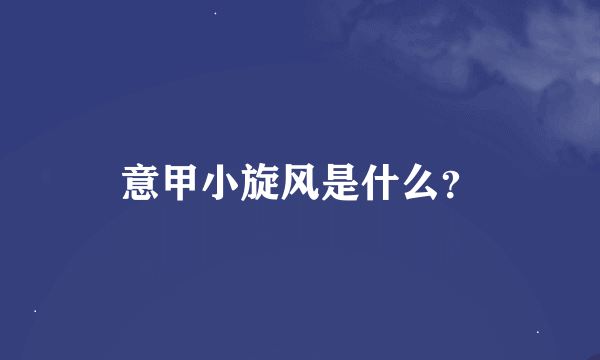 意甲小旋风是什么？